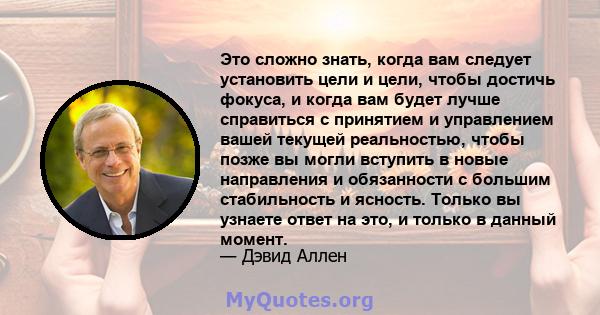 Это сложно знать, когда вам следует установить цели и цели, чтобы достичь фокуса, и когда вам будет лучше справиться с принятием и управлением вашей текущей реальностью, чтобы позже вы могли вступить в новые направления и обязанности с большим стабильность и ясность. Только вы узнаете ответ на это, и только в данный момент.
— Дэвид Аллен

MyQuotes.org